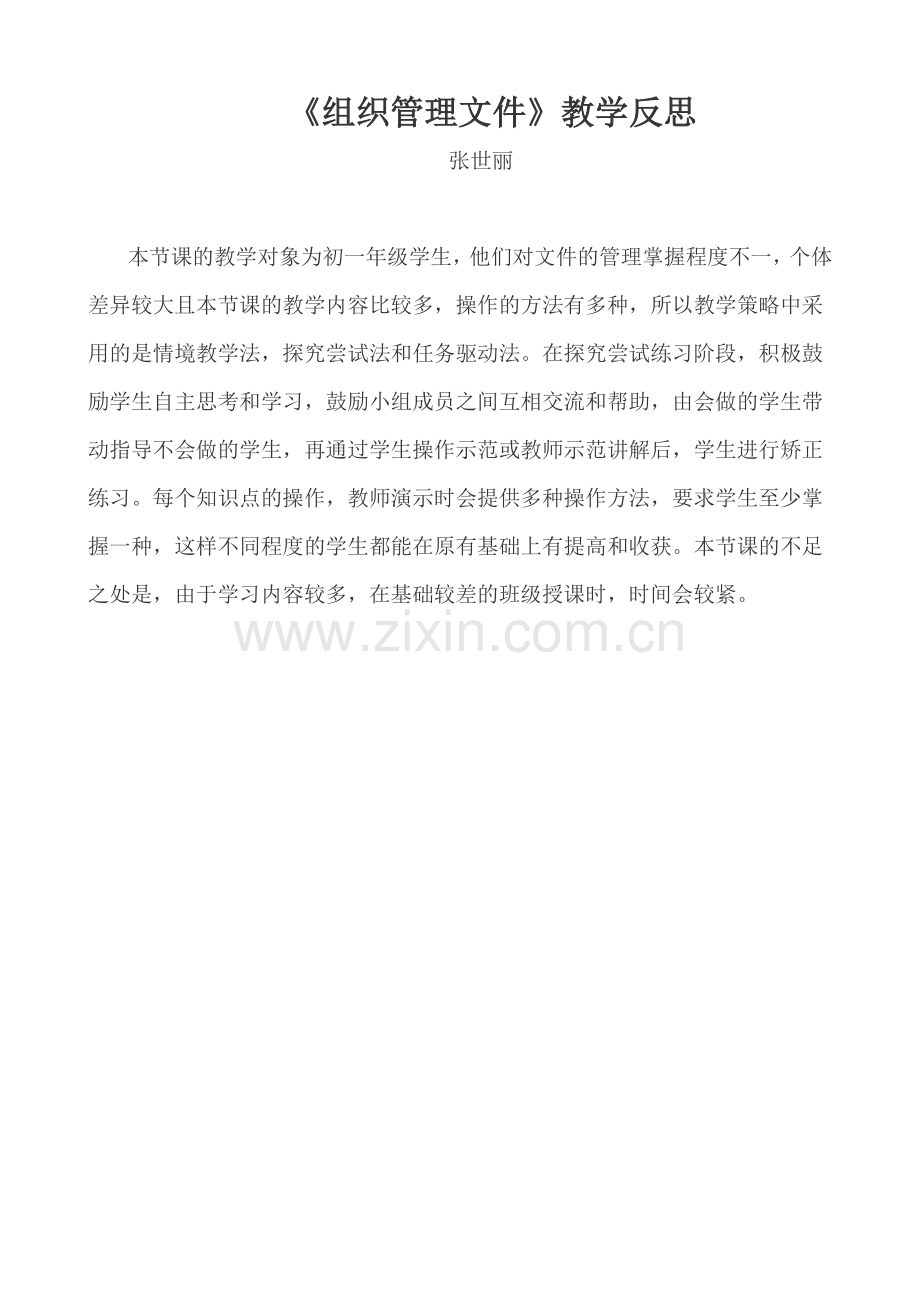 《组织管理文件》教学反思

张世丽

本节课的教学对象为初一年级学生，他们对文件的管理掌握程度不一，个体差异较大且本节课的教学内容比较多，操作的方法有多种，所以教学策略中采用的是情境教学法，探究尝试法和任务驱动法。在探究尝试练习阶段，积极鼓励学生自主思考和学习，鼓励小组成员之间互相交流和帮助，由会做的学生带动指导不会做的学生，再通过学生操作示范或教师示范讲解后，学生进行矫正练习。每个知识点的操作，教师演示时会提供多种操作方法，要求学生至少掌握一种，这样不同程度的学生都能在原有基础上有提高和收获。本节课的不足之处是，由于学习内容较多，在基础较差的班级授课时，时间会较紧。

www.zixin.com.cn